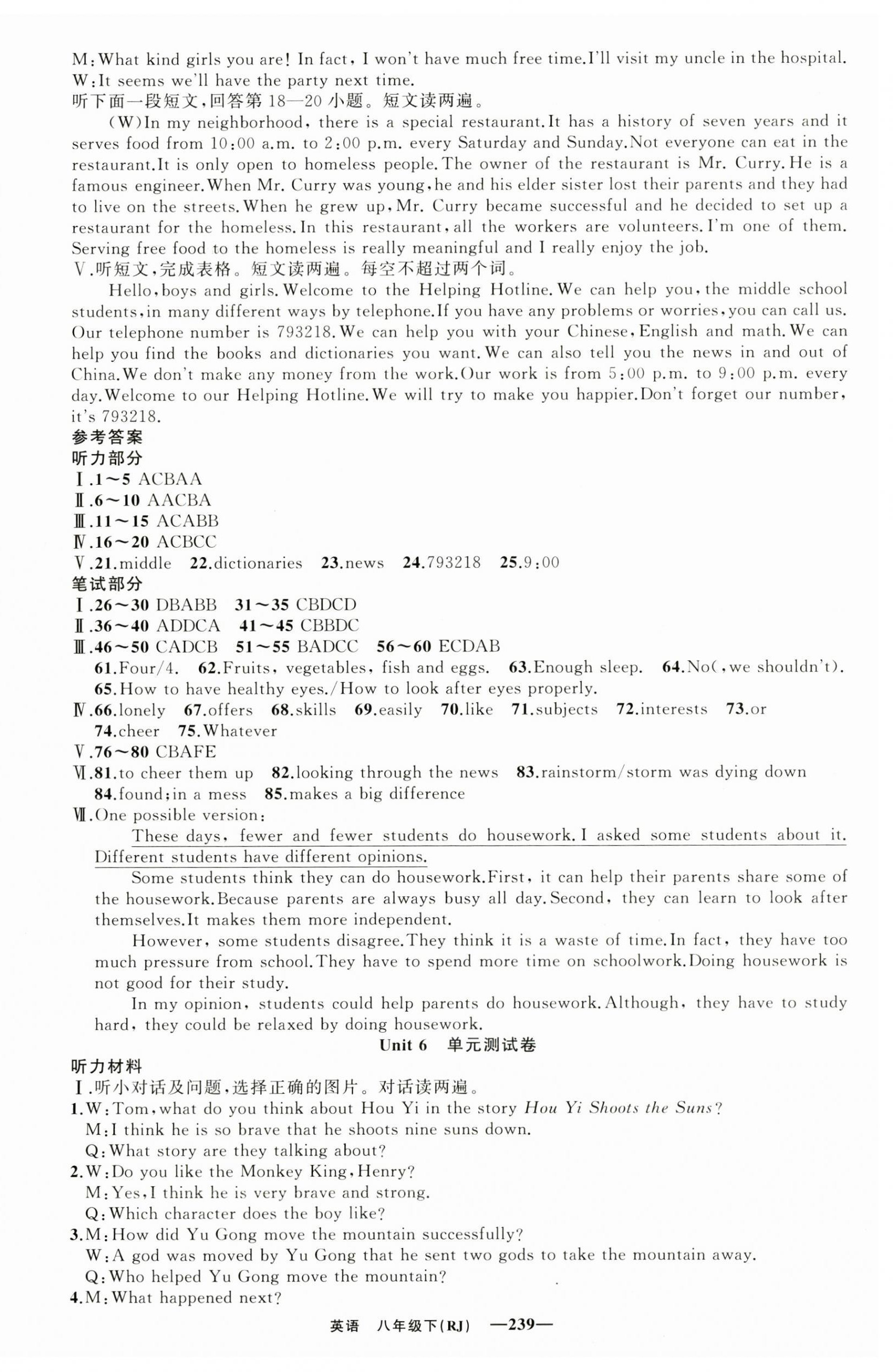 M:What kind girls you are! In fact, I won't have much free time.I'll visit my uncle in the hospital.
W:It seems we'll have the party next time.
听下面一段短文,回答第 18—20 小题。短文读两遍。

(W)In my neighborhood, there is a special restaurant.It has a history of seven years and it serves food from 10:00 a.m. to 2:00 p.m. every Saturday and Sunday.Not everyone can eat in the restaurant.It is only open to homeless people.The owner of the restaurant is Mr. Curry.He is a famous engineer.When Mr. Curry was young,he and his elder sister lost their parents and they had to live on the streets.When he grew up,Mr. Curry became successful and he decided to set up a restaurant for the homeless.In this restaurant,all the workers are volunteers.I'm one of them. Serving free food to the homeless is really meaningful and I really enjoy the job.
Ⅴ.听短文,完成表格。短文读两遍。每空不超过两个词。

Hello,boys and girls.Welcome to the Helping Hotline.We can help you,the middle school students,in many different ways by telephone.If you have any problems or worries,you can call us. Our telephone number is 793218.We can help you with your Chinese,English and math.We can help you find the books and dictionaries you want.We can also tell you the news in and out of China.We don't make any money from the work.Our work is from 5:00 p.m. to 9:00 p.m. every day.Welcome to our Helping Hotline.We will try to make you happier.Don't forget our number, it's 793218.
参考答案
听力部分
Ⅰ.1～5 ACBAA
Ⅱ.6～10 AACBA
Ⅲ.11～15 ACABB
Ⅳ.16～20 ACBCC
Ⅴ.21.middle 22.dictionaries 23.news 24.793218 25.9:00
笔试部分
Ⅰ.26～30 DBABB 31～35 CBDCD
Ⅱ.36～40 ADDCA 41～45 CBBDC
Ⅲ.46～50 CADCB 51～55 BADCC 56～60 ECDAB
61.Four/4. 62.Fruits, vegetables, fish and eggs. 63.Enough sleep. 64.No(,we shouldn't). 65.How to have healthy eyes./How to look after eyes properly.
Ⅳ.66.lonely 67.offers 68.skills 69.easily 70.like 71.subjects 72.interests 73.or 74.cheer 75.Whatever
Ⅴ.76～80 CBAFE
Ⅵ.81.to cheer them up 82.looking through the news 83.rainstorm/storm was dying down 84.found;in a mess 85.makes a big difference
Ⅶ.One possible version:

These days, fewer and fewer students do housework.I asked some students about it. Different students have different opinions.

Some students think they can do housework.First, it can help their parents share some of the housework.Because parents are always busy all day.Second, they can learn to look after themselves.It makes them more independent.

However, some students disagree.They think it is a waste of time.In fact, they have too much pressure from school.They have to spend more time on schoolwork.Doing housework is not good for their study.

In my opinion, students could help parents do housework.Although, they have to study hard, they could be relaxed by doing housework.
Unit 6 单元测试卷
听力材料
Ⅰ.听小对话及问题,选择正确的图片。对话读两遍。
1.W:Tom,what do you think about Hou Yi in the story Hou Yi Shoots the Suns?
M:I think he is so brave that he shoots nine suns down.
Q:What story are they talking about?
2.W:Do you like the Monkey King,Henry?
M:Yes,I think he is very brave and strong.
Q:Which character does the boy like?
3.M:How did Yu Gong move the mountain successfully?
W:A god was moved by Yu Gong that he sent two gods to take the mountain away.
Q:Who helped Yu Gong move the mountain?
4.M:What happened next?
英语 八年级下(RJ) —239—